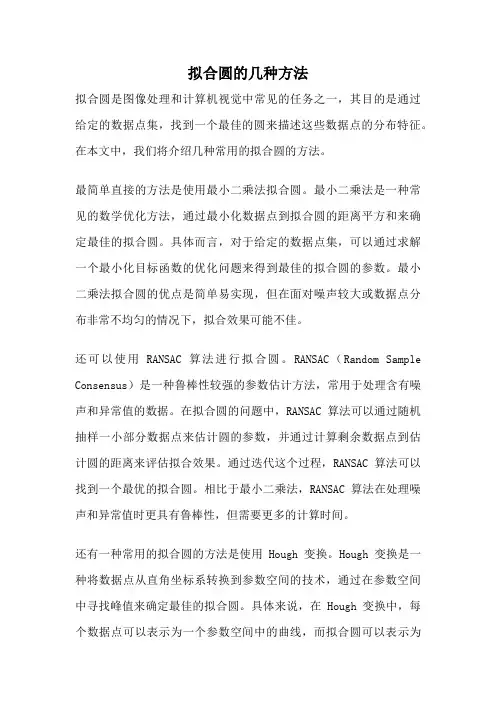 拟合圆的几种方法

拟合圆是图像处理和计算机视觉中常见的任务之一，其目的是通过给定的数据点集，找到一个最佳的圆来描述这些数据点的分布特征。在本文中，我们将介绍几种常用的拟合圆的方法。

最简单直接的方法是使用最小二乘法拟合圆。最小二乘法是一种常见的数学优化方法，通过最小化数据点到拟合圆的距离平方和来确定最佳的拟合圆。具体而言，对于给定的数据点集，可以通过求解一个最小化目标函数的优化问题来得到最佳的拟合圆的参数。最小二乘法拟合圆的优点是简单易实现，但在面对噪声较大或数据点分布非常不均匀的情况下，拟合效果可能不佳。

还可以使用 RANSAC 算法进行拟合圆。RANSAC（Random Sample Consensus）是一种鲁棒性较强的参数估计方法，常用于处理含有噪声和异常值的数据。在拟合圆的问题中，RANSAC 算法可以通过随机抽样一小部分数据点来估计圆的参数，并通过计算剩余数据点到估计圆的距离来评估拟合效果。通过迭代这个过程，RANSAC 算法可以找到一个最优的拟合圆。相比于最小二乘法，RANSAC 算法在处理噪声和异常值时更具有鲁棒性，但需要更多的计算时间。

还有一种常用的拟合圆的方法是使用 Hough 变换。Hough 变换是一种将数据点从直角坐标系转换到参数空间的技术，通过在参数空间中寻找峰值来确定最佳的拟合圆。具体来说，在 Hough 变换中，每个数据点可以表示为一个参数空间中的曲线，而拟合圆可以表示为